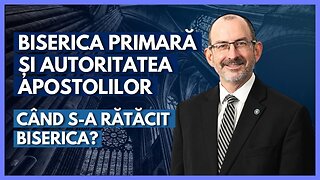 BISERICA PRIMARĂ ȘI AUTORITATEA APOSTOLILOR

CÂND S-A RĂTĂCIT BISERICA?